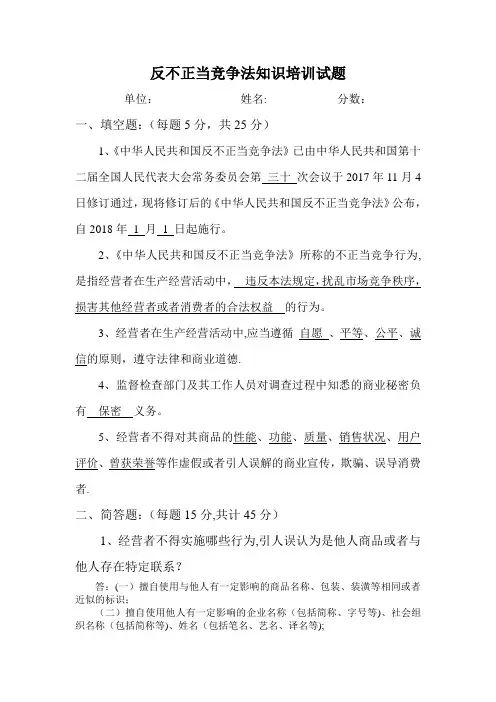 反不正当竞争法知识培训试题

单位： 姓名: 分数：

一、填空题：（每题 5 分，共 25 分）

1、《中华人民共和国反不正当竞争法》已由中华人民共和国第十二届全国人民代表大会常务委员会第 三十 次会议于 2017 年 11 月 4 日修订通过，现将修订后的《中华人民共和国反不正当竞争法》公布，自 2018 年 1 月 1 日起施行。

2、《中华人民共和国反不正当竞争法》所称的不正当竞争行为，是指经营者在生产经营活动中， 违反本法规定，扰乱市场竞争秩序，损害其他经营者或者消费者的合法权益 的行为。

3、经营者在生产经营活动中,应当遵循 自愿 、平等、公平、诚信的原则，遵守法律和商业道德.

4、监督检查部门及其工作人员对调查过程中知悉的商业秘密负有 保密 义务。

5、经营者不得对其商品的性能、功能、质量、销售状况、用户评价、曾获荣誉等作虚假或者引人误解的商业宣传，欺骗、误导消费者.

二、简答题：（每题 15 分,共计 45 分）

1、经营者不得实施哪些行为,引人误认为是他人商品或者与他人存在特定联系？

答：(一）擅自使用与他人有一定影响的商品名称、包装、装潢等相同或者近似的标识；

（二）擅自使用他人有一定影响的企业名称（包括简称、字号等)、社会组织名称（包括简称等)、姓名（包括笔名、艺名、译名等);